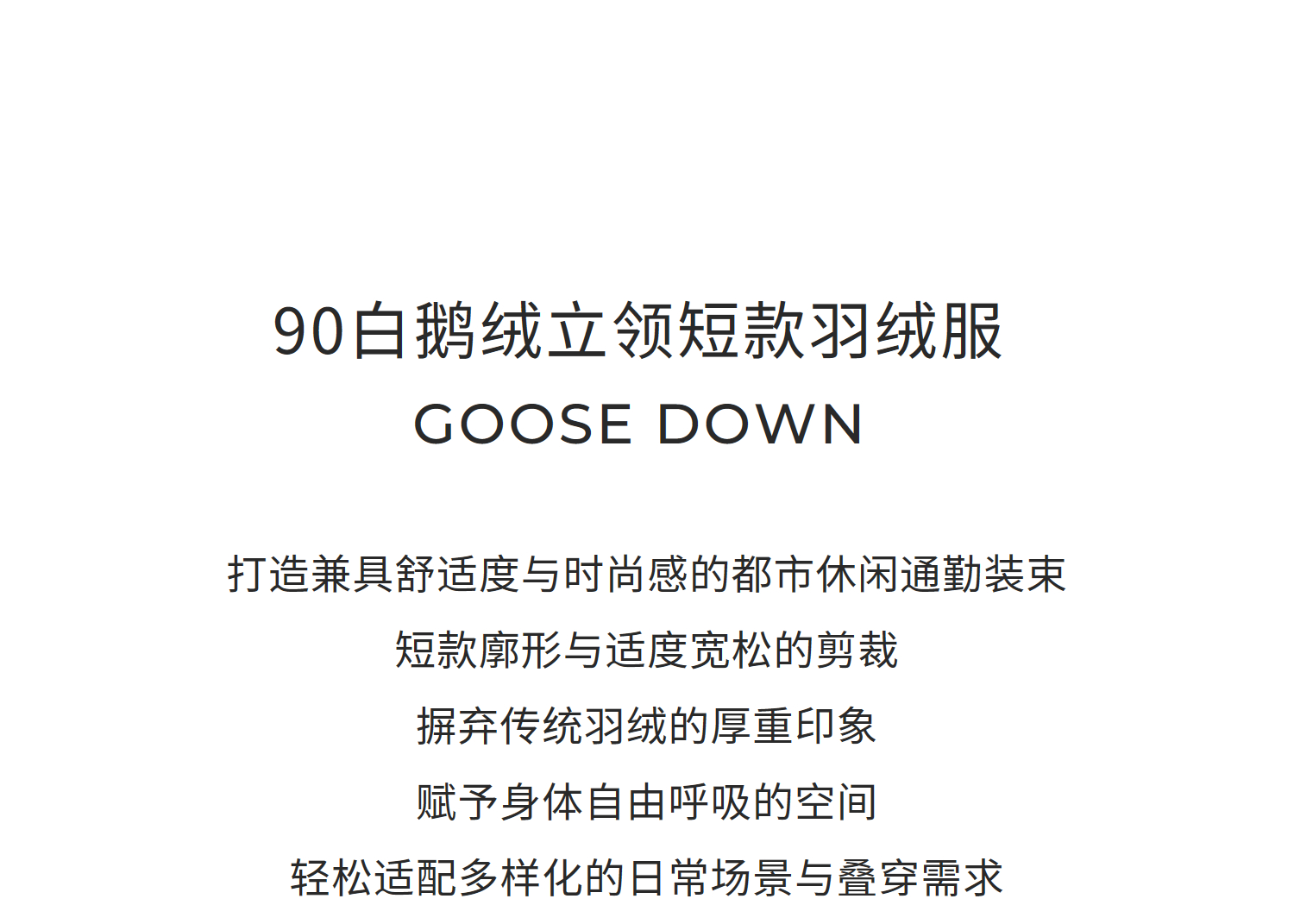 90白鹅绒立领短款羽绒服
GOOSE DOWN

打造兼具舒适度与时尚感的都市休闲通勤装束
短款廓形与适度宽松的剪裁
摒弃传统羽绒的厚重印象
赋予身体自由呼吸的空间
轻松适配多样化的日常场景与叠穿需求